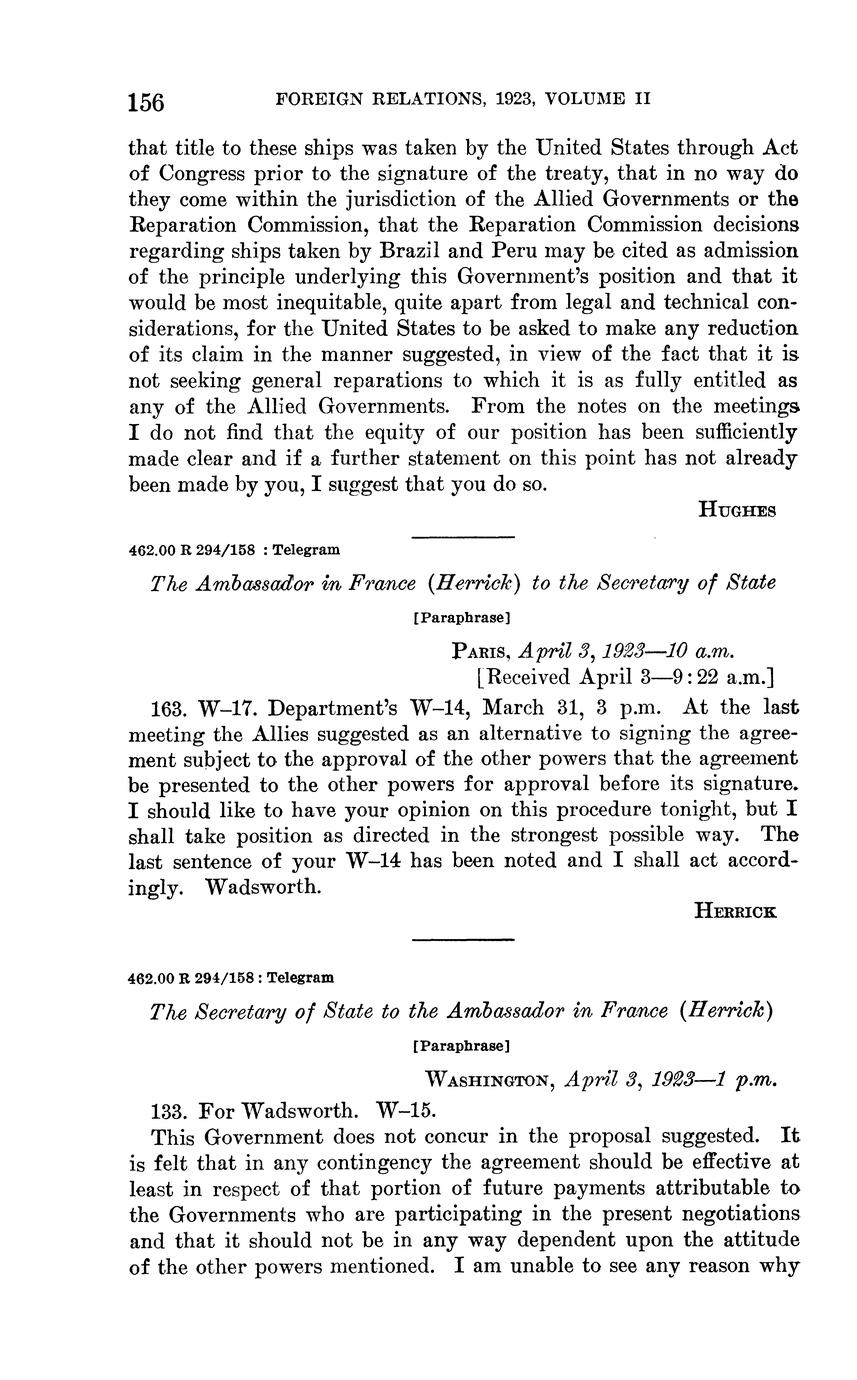 156 FOREIGN RELATIONS, 1923, VOLUME II

that title to these ships was taken by the United States through Act of Congress prior to the signature of the treaty, that in no way do they come within the jurisdiction of the Allied Governments or the Reparation Commission, that the Reparation Commission decisions regarding ships taken by Brazil and Peru may be cited as admission of the principle underlying this Government's position and that it would be most inequitable, quite apart from legal and technical considerations, for the United States to be asked to make any reduction of its claim in the manner suggested, in view of the fact that it is not seeking general reparations to which it is as fully entitled as any of the Allied Governments. From the notes on the meetings I do not find that the equity of our position has been sufficiently made clear and if a further statement on this point has not already been made by you, I suggest that you do so.

HUGHES

462.00 R 294/158 : Telegram

The Ambassador in France (Herrick) to the Secretary of State

[Paraphrase]

PARIS, April 3, 1923—10 a.m.
[Received April 3—9:22 a.m.]

163. W–17. Department's W–14, March 31, 3 p.m. At the last meeting the Allies suggested as an alternative to signing the agreement subject to the approval of the other powers that the agreement be presented to the other powers for approval before its signature. I should like to have your opinion on this procedure tonight, but I shall take position as directed in the strongest possible way. The last sentence of your W–14 has been noted and I shall act accordingly. Wadsworth.

HERRICK

462.00 R 294/158 : Telegram

The Secretary of State to the Ambassador in France (Herrick)

[Paraphrase]

WASHINGTON, April 3, 1923—1 p.m.

133. For Wadsworth. W–15.

This Government does not concur in the proposal suggested. It is felt that in any contingency the agreement should be effective at least in respect of that portion of future payments attributable to the Governments who are participating in the present negotiations and that it should not be in any way dependent upon the attitude of the other powers mentioned. I am unable to see any reason why